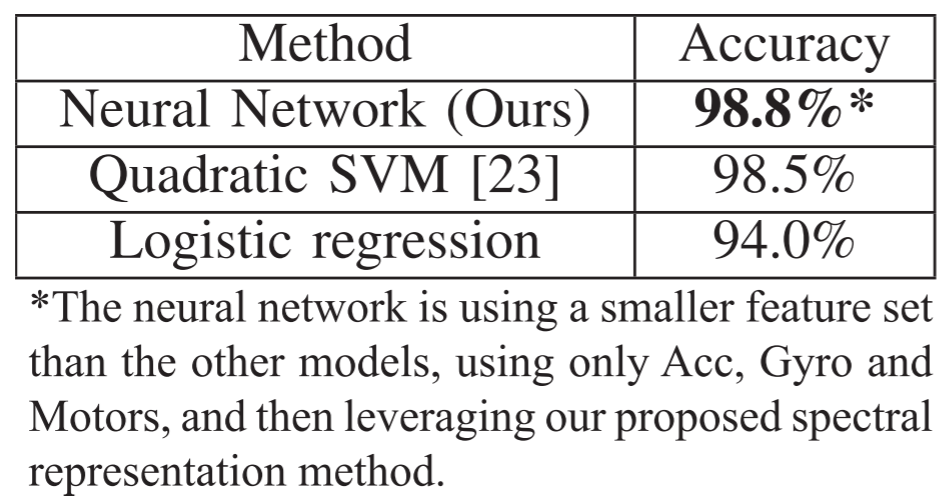 | Method | Accuracy |
|---|---|
| Neural Network (Ours) | 98.8%* |
| Quadratic SVM [23] | 98.5% |
| Logistic regression | 94.0% |

*The neural network is using a smaller feature set than the other models, using only Acc, Gyro and Motors, and then leveraging our proposed spectral representation method.